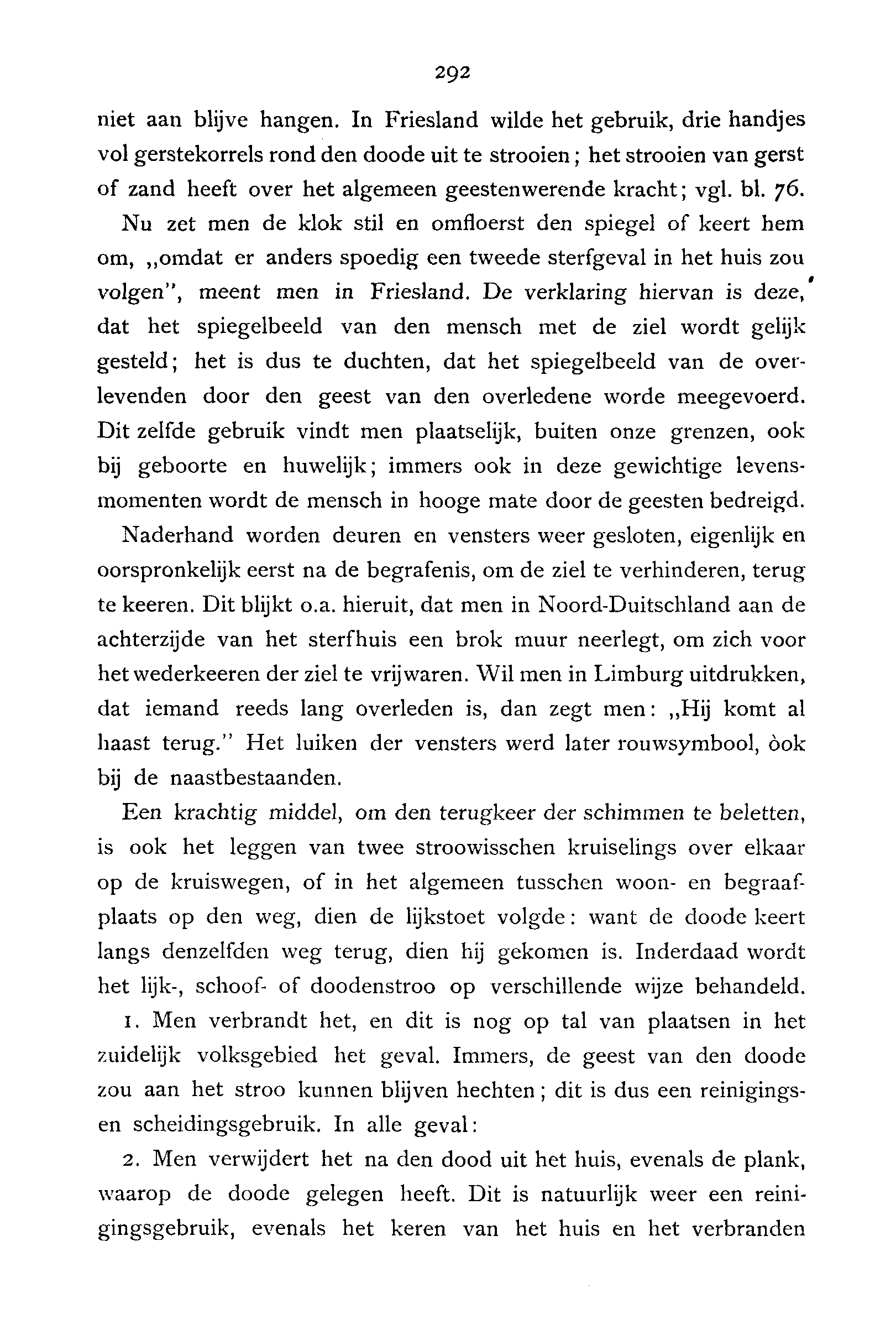 292

niet aan blijve hangen. In Friesland wilde het gebruik, drie handjes vol gerstekorrels rond den doode uit te strooien; het strooien van gerst of zand heeft over het algemeen geestenwerende kracht; vgl. bl. 76.

Nu zet men de klok stil en omfloerst den spiegel of keert hem om, „omdat er anders spoedig een tweede sterfgeval in het huis zou volgen", meent men in Friesland. De verklaring hiervan is deze, dat het spiegelbeeld van den mensch met de ziel wordt gelijk gesteld; het is dus te duchten, dat het spiegelbeeld van de overlevenden door den geest van den overledene worde meegevoerd. Dit zelfde gebruik vindt men plaatselijk, buiten onze grenzen, ook bij geboorte en huwelijk; immers ook in deze gewichtige levensmomenten wordt de mensch in hooge mate door de geesten bedreigd.

Naderhand worden deuren en vensters weer gesloten, eigenlijk en oorspronkelijk eerst na de begrafenis, om de ziel te verhinderen, terug te keeren. Dit blijkt o.a. hieruit, dat men in Noord-Duitschland aan de achterzijde van het sterfhuis een brok muur neerlegt, om zich voor het wederkeeren der ziel te vrijwaren. Wil men in Limburg uitdrukken, dat iemand reeds lang overleden is, dan zegt men: „Hij komt al haast terug." Het luiken der vensters werd later rouwsymbool, òok bij de naastbestaanden.

Een krachtig middel, om den terugkeer der schimmen te beletten, is ook het leggen van twee stroowisschen kruiselings over elkaar op de kruiswegen, of in het algemeen tusschen woon- en begraafplaats op den weg, dien de lijkstoet volgde: want de doode keert langs denzelfden weg terug, dien hij gekomen is. Inderdaad wordt het lijk-, schoof- of doodenstroo op verschillende wijze behandeld.

1. Men verbrandt het, en dit is nog op tal van plaatsen in het zuidelijk volksgebied het geval. Immers, de geest van den doode zou aan het stroo kunnen blijven hechten; dit is dus een reinigings- en scheidingsgebruik. In alle geval:

2. Men verwijdert het na den dood uit het huis, evenals de plank, waarop de doode gelegen heeft. Dit is natuurlijk weer een reinigingsgebruik, evenals het keren van het huis en het verbranden